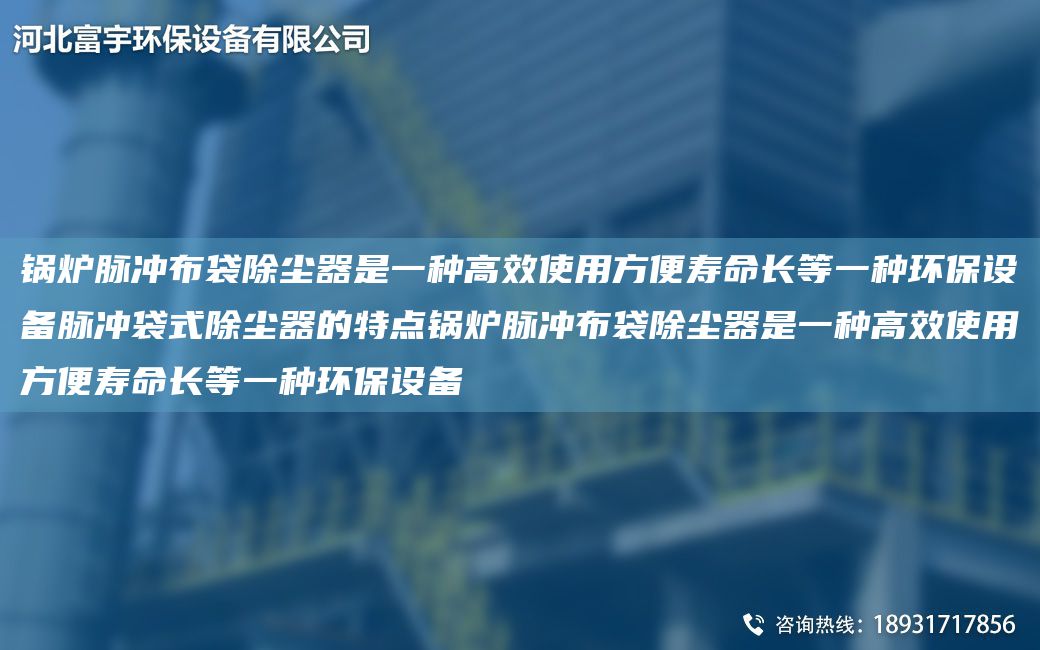 河北富宇环保设备有限公司

锅炉脉冲布袋除尘器是一种高效使用方便寿命长等一种环保设备脉冲袋式除尘器的特点锅炉脉冲布袋除尘器是一种高效使用方便寿命长等一种环保设备

咨询热线：18931717856